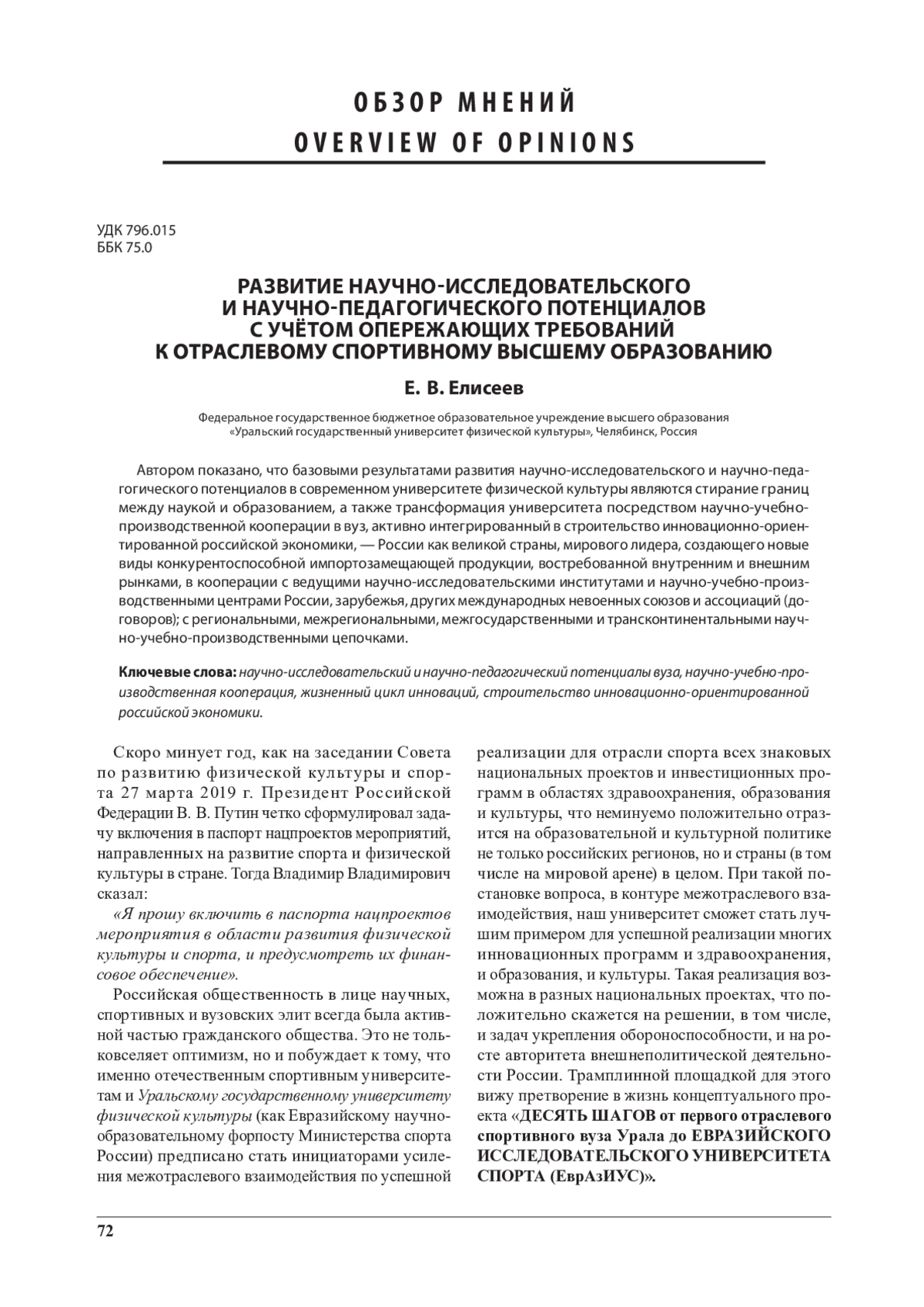 ОБЗОР МНЕНИЙ
OVERVIEW OF OPINIONS

УДК 796.015
ББК 75.0

РАЗВИТИЕ НАУЧНО-ИССЛЕДОВАТЕЛЬСКОГО И НАУЧНО-ПЕДАГОГИЧЕСКОГО ПОТЕНЦИАЛОВ С УЧЁТОМ ОПЕРЕЖАЮЩИХ ТРЕБОВАНИЙ К ОТРАСЛЕВОМУ СПОРТИВНОМУ ВЫСШЕМУ ОБРАЗОВАНИЮ

Е. В. Елисеев

Федеральное государственное бюджетное образовательное учреждение высшего образования «Уральский государственный университет физической культуры», Челябинск, Россия

Автором показано, что базовыми результатами развития научно-исследовательского и научно-педагогического потенциалов в современном университете физической культуры являются стирание границ между наукой и образованием, а также трансформация университета посредством научно-учебно-производственной кооперации в вуз, активно интегрированный в строительство инновационно-ориентированной российской экономики, — России как великой страны, мирового лидера, создающего новые виды конкурентоспособной импортозамещающей продукции, востребованной внутренним и внешним рынками, в кооперации с ведущими научно-исследовательскими институтами и научно-учебно-производственными центрами России, зарубежья, других международных невоенных союзов и ассоциаций (договоров); с региональными, межрегиональными, межгосударственными и трансконтинентальными научно-учебно-производственными цепочками.

Ключевые слова: научно-исследовательский и научно-педагогический потенциалы вуза, научно-учебно-производственная кооперация, жизненный цикл инноваций, строительство инновационно-ориентированной российской экономики.

Скоро минует год, как на заседании Совета по развитию физической культуры и спорта 27 марта 2019 г. Президент Российской Федерации В. В. Путин четко сформулировал задачу включения в паспорт нацпроектов мероприятий, направленных на развитие спорта и физической культуры в стране. Тогда Владимир Владимирович сказал:

«Я прошу включить в паспорта нацпроектов мероприятия в области развития физической культуры и спорта, и предусмотреть их финансовое обеспечение».

Российская общественность в лице научных, спортивных и вузовских элит всегда была активной частью гражданского общества. Это не тольковселяет оптимизм, но и побуждает к тому, что именно отечественным спортивным университетам и Уральскому государственному университету физической культуры (как Евразийскому научно-образовательному форпосту Министерства спорта России) предписано стать инициаторами усиления межотраслевого взаимодействия по успешной реализации для отрасли спорта всех знаковых национальных проектов и инвестиционных программ в областях здравоохранения, образования и культуры, что неминуемо положительно отразится на образовательной и культурной политике не только российских регионов, но и страны (в том числе на мировой арене) в целом. При такой постановке вопроса, в контуре межотраслевого взаимодействия, наш университет сможет стать лучшим примером для успешной реализации многих инновационных программ и здравоохранения, и образования, и культуры. Такая реализация возможна в разных национальных проектах, что положительно скажется на решении, в том числе, и задач укрепления обороноспособности, и на росте авторитета внешнеполитической деятельности России. Трамплинной площадкой для этого вижу претворение в жизнь концептуального проекта «ДЕСЯТЬ ШАГОВ от первого отраслевого спортивного вуза Урала до ЕВРАЗИЙСКОГО ИССЛЕДОВАТЕЛЬСКОГО УНИВЕРСИТЕТА СПОРТА (ЕврАзИУС)».

72